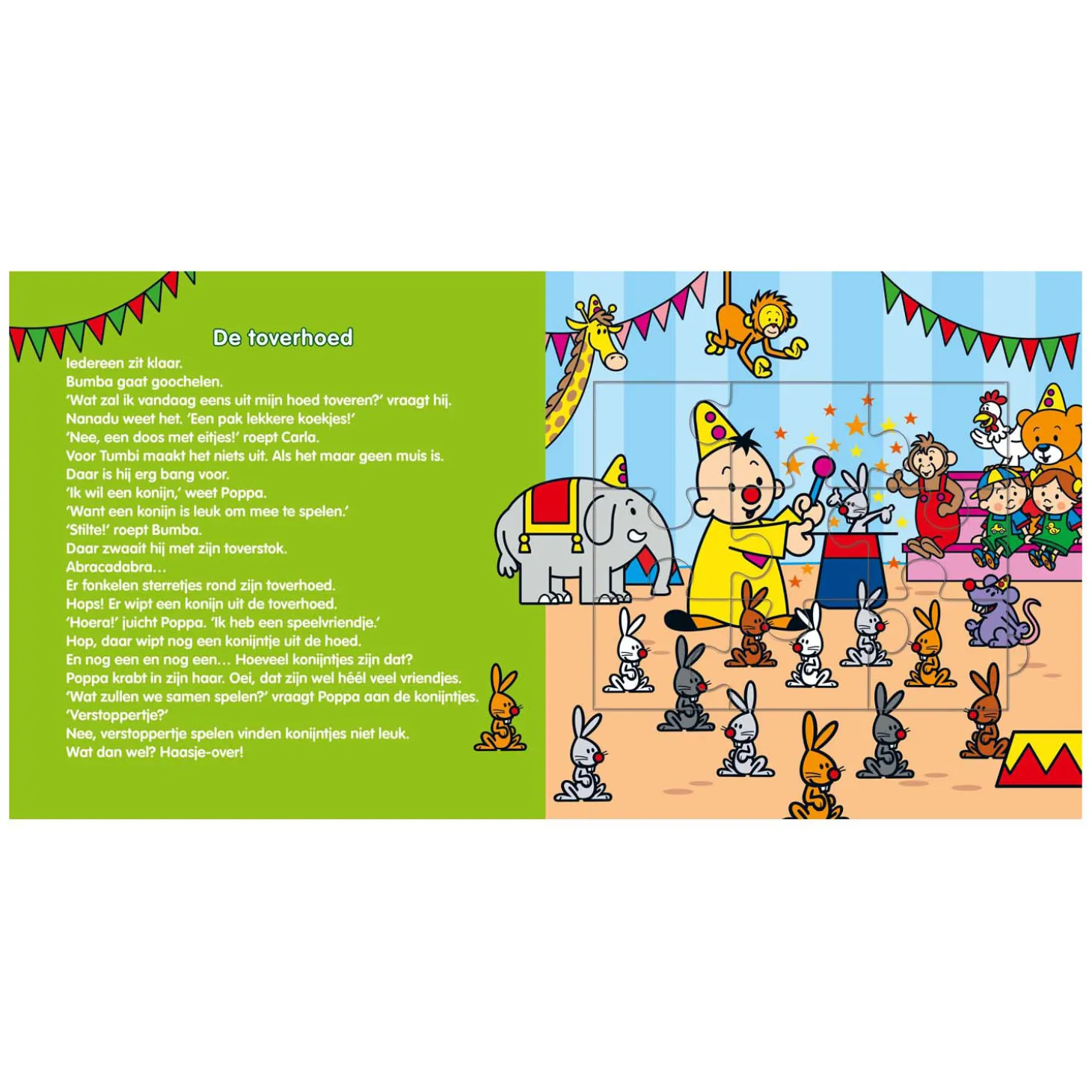 De toverhoed

Iedereen zit klaar.
Bumba gaat goochelen.
'Wat zal ik vandaag eens uit mijn hoed toveren?' vraagt hij.
Nanadu weet het. 'Een pak lekkere koekjes!'
'Nee, een doos met eitjes!' roept Carla.
Voor Tumbi maakt het niets uit. Als het maar geen muis is.
Daar is hij erg bang voor.
'Ik wil een konijn,' weet Poppa.
'Want een konijn is leuk om mee te spelen.'
'Stilte!' roept Bumba.
Daar zwaait hij met zijn toverstok.
Abracadabra…
Er fonkelen sterretjes rond zijn toverhoed.
Hops! Er wipt een konijn uit de toverhoed.
'Hoera!' juicht Poppa. 'Ik heb een speelvriendje.'
Hop, daar wipt nog een konijntje uit de hoed.
En nog een en nog een… Hoeveel konijntjes zijn dat?
Poppa krabt in zijn haar. Oei, dat zijn wel héél veel vriendjes.
'Wat zullen we samen spelen?' vraagt Poppa aan de konijntjes.
'Verstoppertje?'
Nee, verstoppertje spelen vinden konijntjes niet leuk.
Wat dan wel? Haasje-over!